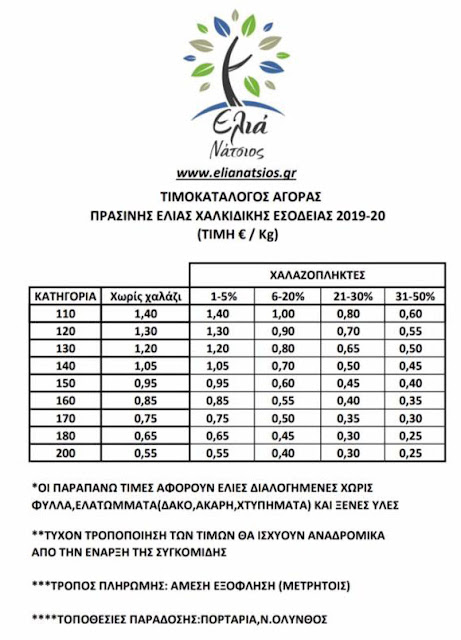 Ελιά
Νάτσιος

www.elianatsios.gr

ΤΙΜΟΚΑΤΑΛΟΓΟΣ ΑΓΟΡΑΣ
ΠΡΑΣΙΝΗΣ ΕΛΙΑΣ ΧΑΛΚΙΔΙΚΗΣ ΕΣΟΔΕΙΑΣ 2019-20
(ΤΙΜΗ € / Kg)

| | | ΧΑΛΑΖΟΠΛΗΚΤΕΣ | | | |
|---|---|---|---|---|---|
| ΚΑΤΗΓΟΡΙΑ | Χωρίς χαλάζι | 1-5% | 6-20% | 21-30% | 31-50% |
| 110 | 1,40 | 1,40 | 1,00 | 0,80 | 0,60 |
| 120 | 1,30 | 1,30 | 0,90 | 0,70 | 0,55 |
| 130 | 1,20 | 1,20 | 0,80 | 0,65 | 0,50 |
| 140 | 1,05 | 1,05 | 0,70 | 0,50 | 0,45 |
| 150 | 0,95 | 0,95 | 0,60 | 0,45 | 0,40 |
| 160 | 0,85 | 0,85 | 0,55 | 0,40 | 0,35 |
| 170 | 0,75 | 0,75 | 0,50 | 0,35 | 0,30 |
| 180 | 0,65 | 0,65 | 0,45 | 0,30 | 0,25 |
| 200 | 0,55 | 0,55 | 0,40 | 0,30 | 0,25 |

*ΟΙ ΠΑΡΑΠΑΝΩ ΤΙΜΕΣ ΑΦΟΡΟΥΝ ΕΛΙΕΣ ΔΙΑΛΟΓΗΜΕΝΕΣ ΧΩΡΙΣ ΦΥΛΛΑ,ΕΛΑΤΩΜΜΑΤΑ(ΔΑΚΟ,ΑΚΑΡΗ,ΧΤΥΠΗΜΑΤΑ) ΚΑΙ ΞΕΝΕΣ ΥΛΕΣ

**ΤΥΧΟΝ ΤΡΟΠΟΠΟΙΗΣΗ ΤΩΝ ΤΙΜΩΝ ΘΑ ΙΣΧΥΟΥΝ ΑΝΑΔΡΟΜΙΚΑ ΑΠΟ ΤΗΝ ΕΝΑΡΞΗ ΤΗΣ ΣΥΓΚΟΜΙΔΗΣ

***ΤΡΟΠΟΣ ΠΛΗΡΩΜΗΣ: ΑΜΕΣΗ ΕΞΟΦΛΗΣΗ (ΜΕΤΡΗΤΟΙΣ)

****ΤΟΠΟΘΕΣΙΕΣ ΠΑΡΑΔΟΣΗΣ:ΠΟΡΤΑΡΙΑ,Ν.ΟΛΥΝΘΟΣ